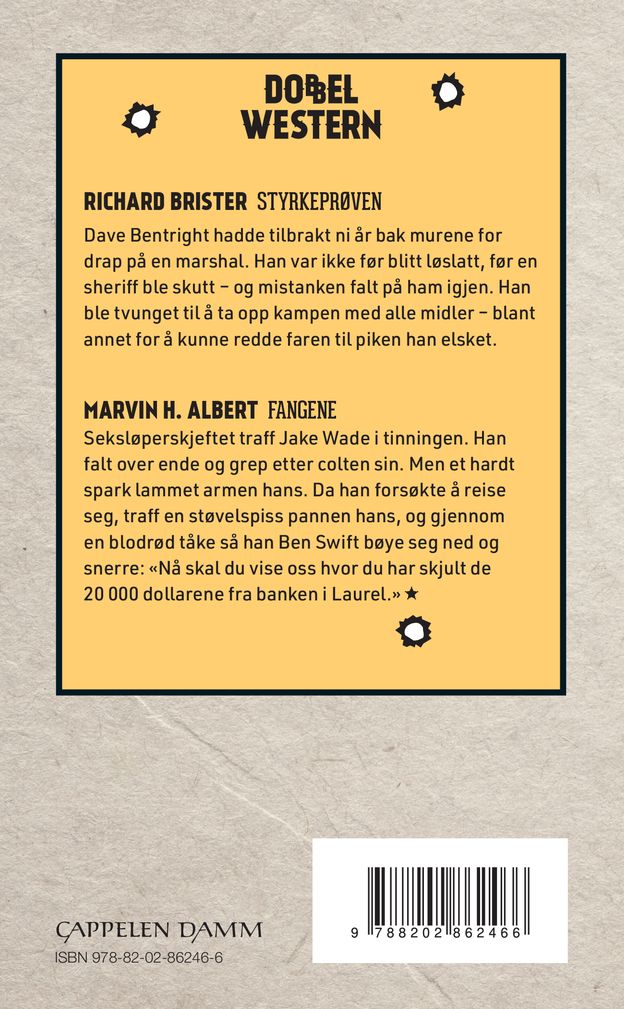 DOBBEL WESTERN

RICHARD BRISTER STYRKEPRØVEN

Dave Bentright hadde tilbrakt ni år bak murene for drap på en marshal. Han var ikke før blitt løslatt, før en sheriff ble skutt – og mistanken falt på ham igjen. Han ble tvunget til å ta opp kampen med alle midler – blant annet for å kunne redde faren til piken han elsket.

MARVIN H. ALBERT FANGENE

Seksløperskjeftet traff Jake Wade i tinningen. Han falt over ende og grep etter colten sin. Men et hardt spark lammet armen hans. Da han forsøkte å reise seg, traff en støvelspiss pannen hans, og gjennom en blodrød tåke så han Ben Swift bøye seg ned og snerre: «Nå skal du vise oss hvor du har skjult de 20 000 dollarene fra banken i Laurel.» ★

CAPPELEN DAMM
ISBN 978-82-02-86246-6

9 788202 862466